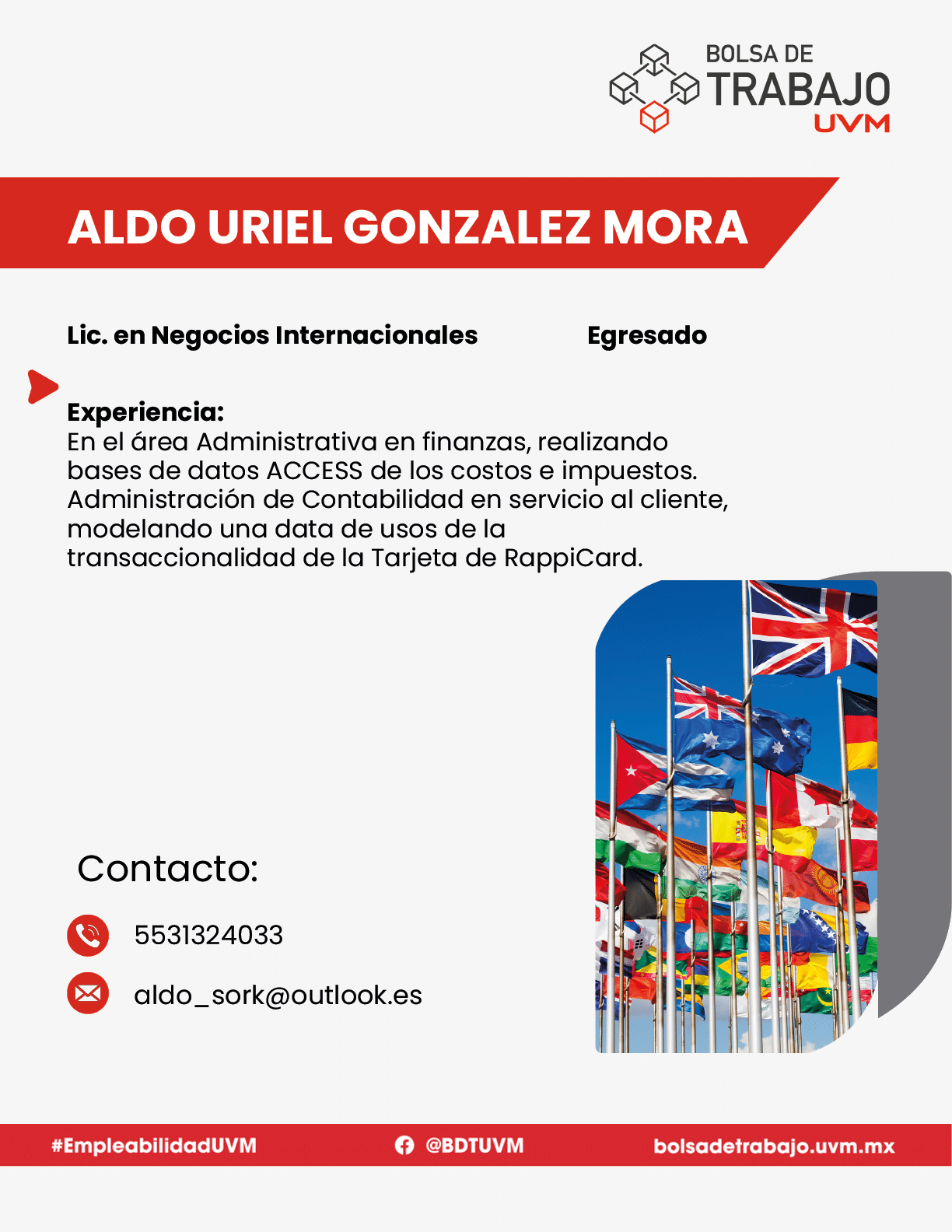 BOLSA DE
TRABAJO
UVM

ALDO URIEL GONZALEZ MORA

Lic. en Negocios Internacionales Egresado

Experiencia:
En el área Administrativa en finanzas, realizando bases de datos ACCESS de los costos e impuestos. Administración de Contabilidad en servicio al cliente, modelando una data de usos de la transaccionalidad de la Tarjeta de RappiCard.

Contacto:

5531324033

aldo_sork@outlook.es

#EmpleabilidadUVM @BDTUVM bolsadetrabajo.uvm.mx